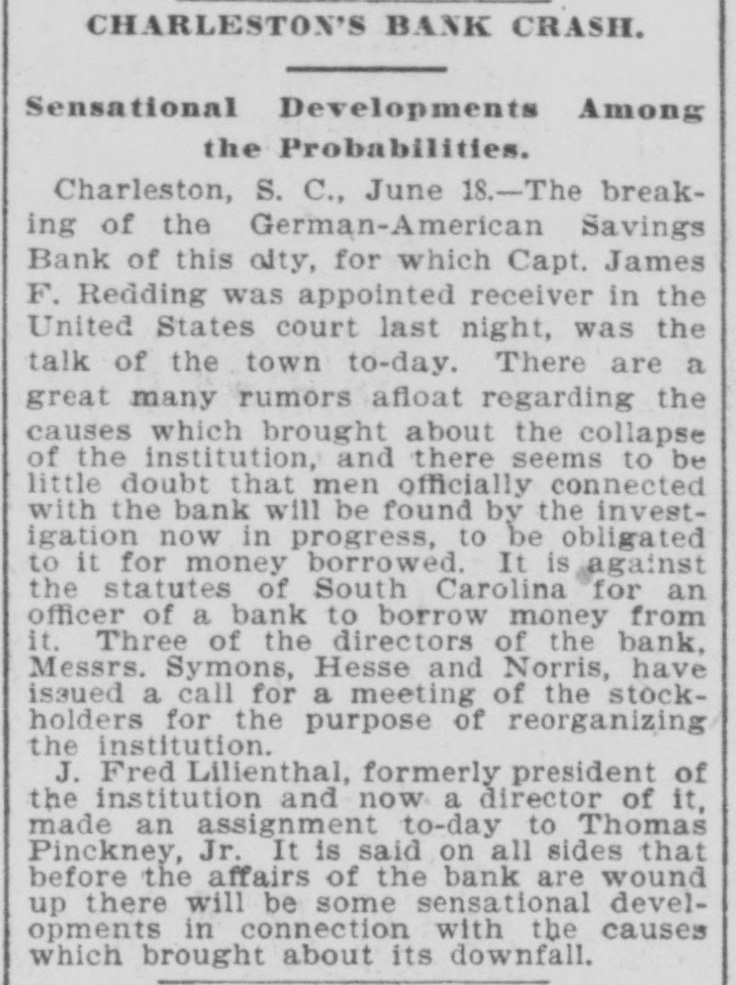 CHARLESTON'S BANK CRASH.

Sensational Developments Among the Probabilities.

Charleston, S. C., June 18.—The breaking of the German-American Savings Bank of this city, for which Capt. James F. Redding was appointed receiver in the United States court last night, was the talk of the town to-day. There are a great many rumors afloat regarding the causes which brought about the collapse of the institution, and there seems to be little doubt that men officially connected with the bank will be found by the investigation now in progress, to be obligated to it for money borrowed. It is against the statutes of South Carolina for an officer of a bank to borrow money from it. Three of the directors of the bank, Messrs. Symons, Hesse and Norris, have issued a call for a meeting of the stockholders for the purpose of reorganizing the institution.

J. Fred Lilienthal, formerly president of the institution and now a director of it, made an assignment to-day to Thomas Pinckney, Jr. It is said on all sides that before the affairs of the bank are wound up there will be some sensational developments in connection with the causes which brought about its downfall.